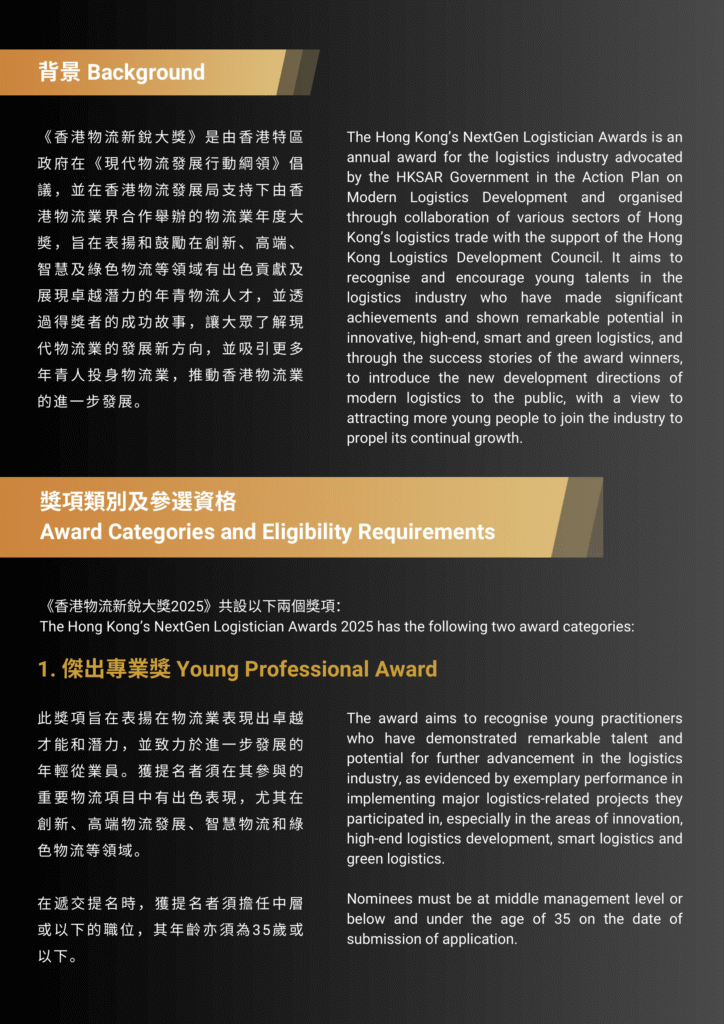 背景 Background

《香港物流新銳大獎》是由香港特區政府在《現代物流發展行動綱領》倡議，並在香港物流發展局支持下由香港物流業界合作舉辦的物流業年度大獎，旨在表揚和鼓勵在創新、高端、智慧及綠色物流等領域有出色貢獻及展現卓越潛力的年青物流人才，並透過得獎者的成功故事，讓大眾了解現代物流業的發展新方向，並吸引更多年青人投身物流業，推動香港物流業的進一步發展。

The Hong Kong's NextGen Logistician Awards is an annual award for the logistics industry advocated by the HKSAR Government in the Action Plan on Modern Logistics Development and organised through collaboration of various sectors of Hong Kong's logistics trade with the support of the Hong Kong Logistics Development Council. It aims to recognise and encourage young talents in the logistics industry who have made significant achievements and shown remarkable potential in innovative, high-end, smart and green logistics, and through the success stories of the award winners, to introduce the new development directions of modern logistics to the public, with a view to attracting more young people to join the industry to propel its continual growth.

獎項類別及參選資格
Award Categories and Eligibility Requirements

《香港物流新銳大獎2025》共設以下兩個獎項：
The Hong Kong's NextGen Logistician Awards 2025 has the following two award categories:

1. 傑出專業獎 Young Professional Award

此獎項旨在表揚在物流業表現出卓越才能和潛力，並致力於進一步發展的年輕從業員。獲提名者須在其參與的重要物流項目中有出色表現，尤其在創新、高端物流發展、智慧物流和綠色物流等領域。

在遞交提名時，獲提名者須擔任中層或以下的職位，其年齡亦須為35歲或以下。

The award aims to recognise young practitioners who have demonstrated remarkable talent and potential for further advancement in the logistics industry, as evidenced by exemplary performance in implementing major logistics-related projects they participated in, especially in the areas of innovation, high-end logistics development, smart logistics and green logistics.

Nominees must be at middle management level or below and under the age of 35 on the date of submission of application.